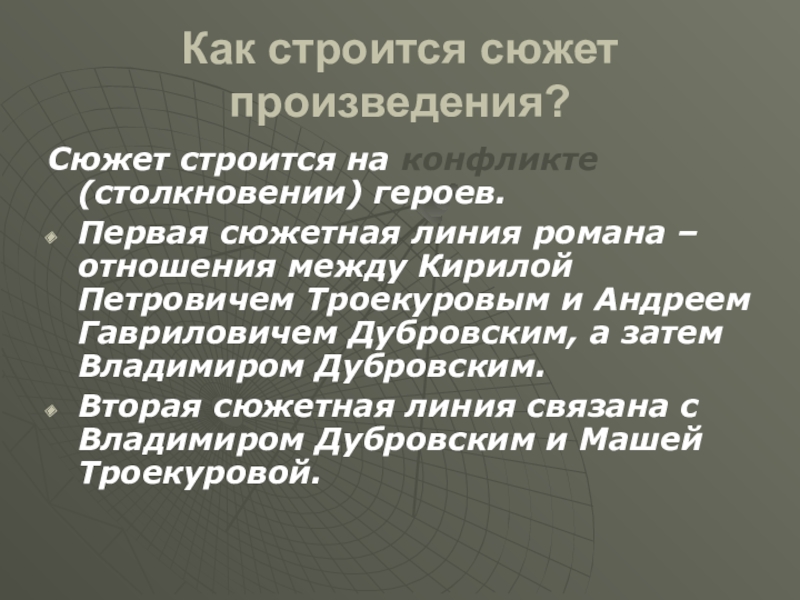 Как строится сюжет произведения?

Сюжет строится на конфликте (столкновении) героев.

Первая сюжетная линия романа – отношения между Кирилой Петровичем Троекуровым и Андреем Гавриловичем Дубровским, а затем Владимиром Дубровским.

Вторая сюжетная линия связана с Владимиром Дубровским и Машей Троекуровой.